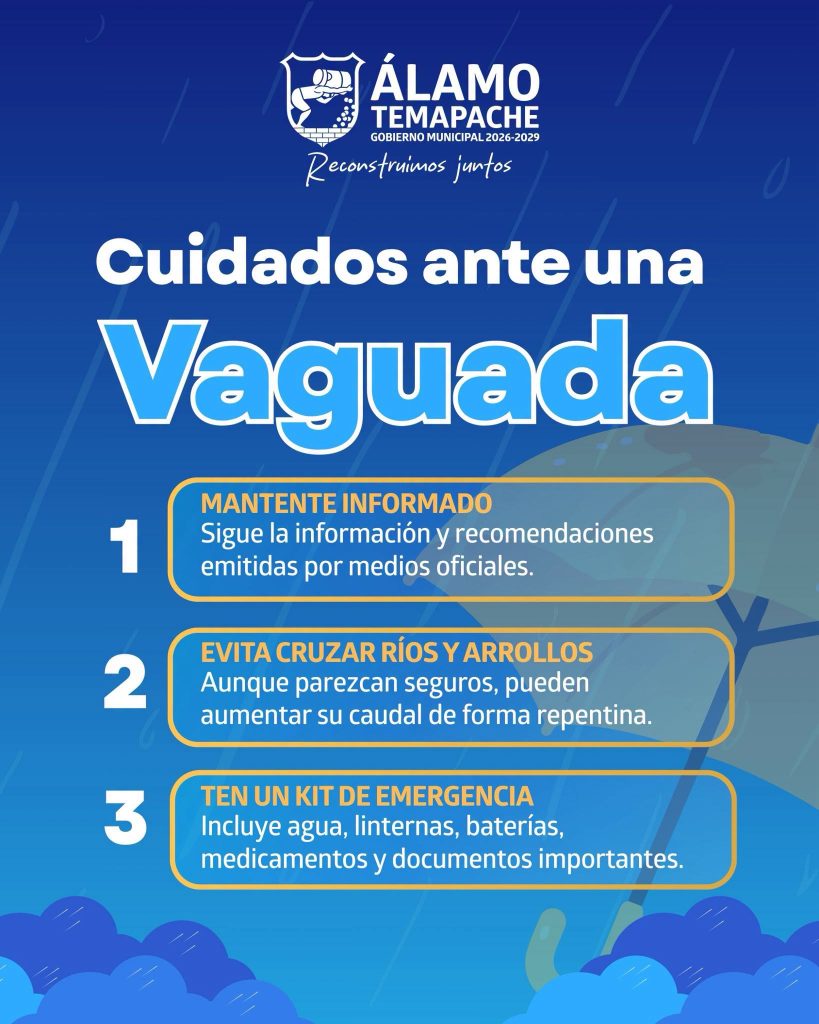 ÁLAMO TEMAPACHE
GOBIERNO MUNICIPAL 2026-2029
Reconstruimos juntos

Cuidados ante una
Vaguada

1
MANTENTE INFORMADO
Sigue la información y recomendaciones emitidas por medios oficiales.

2
EVITA CRUZAR RÍOS Y ARROLLOS
Aunque parezcan seguros, pueden aumentar su caudal de forma repentina.

3
TEN UN KIT DE EMERGENCIA
Incluye agua, linternas, baterías, medicamentos y documentos importantes.